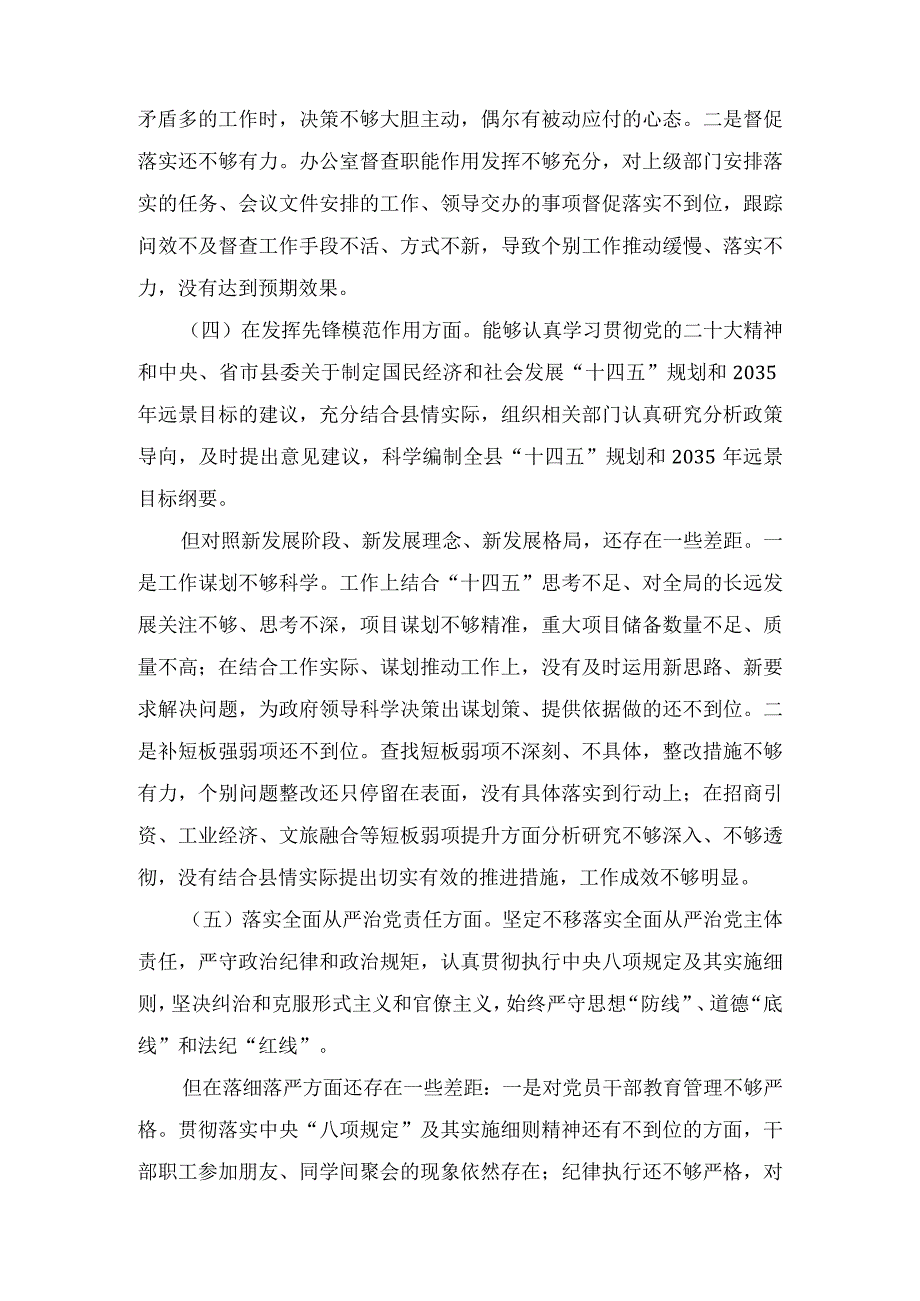 矛盾多的工作时，决策不够大胆主动，偶尔有被动应付的心态。二是督促落实还不够有力。办公室督查职能作用发挥不够充分，对上级部门安排落实的任务、会议文件安排的工作、领导交办的事项督促落实不到位，跟踪问效不及督查工作手段不活、方式不新，导致个别工作推动缓慢、落实不力，没有达到预期效果。

（四）在发挥先锋模范作用方面。能够认真学习贯彻党的二十大精神和中央、省市县委关于制定国民经济和社会发展“十四五”规划和2035年远景目标的建议，充分结合县情实际，组织相关部门认真研究分析政策导向，及时提出意见建议，科学编制全县“十四五”规划和2035年远景目标纲要。

但对照新发展阶段、新发展理念、新发展格局，还存在一些差距。一是工作谋划不够科学。工作上结合“十四五”思考不足、对全局的长远发展关注不够、思考不深，项目谋划不够精准，重大项目储备数量不足、质量不高；在结合工作实际、谋划推动工作上，没有及时运用新思路、新要求解决问题，为政府领导科学决策出谋划策、提供依据做的还不到位。二是补短板强弱项还不到位。查找短板弱项不深刻、不具体，整改措施不够有力，个别问题整改还只停留在表面，没有具体落实到行动上；在招商引资、工业经济、文旅融合等短板弱项提升方面分析研究不够深入、不够透彻，没有结合县情实际提出切实有效的推进措施，工作成效不够明显。

（五）落实全面从严治党责任方面。坚定不移落实全面从严治党主体责任，严守政治纪律和政治规矩，认真贯彻执行中央八项规定及其实施细则，坚决纠治和克服形式主义和官僚主义，始终严守思想“防线”、道德“底线”和法纪“红线”。

但在落细落严方面还存在一些差距：一是对党员干部教育管理不够严格。贯彻落实中央“八项规定”及其实施细则精神还有不到位的方面，干部职工参加朋友、同学间聚会的现象依然存在；纪律执行还不够严格，对